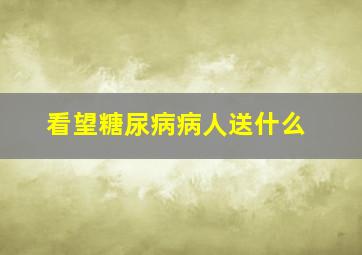 看望糖尿病病人送什么